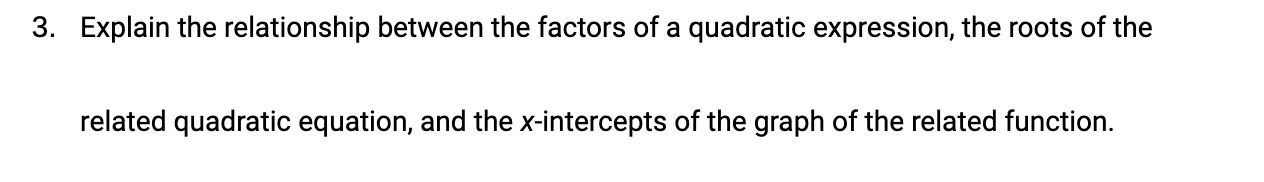 3. Explain the relationship between the factors of a quadratic expression, the roots of the related quadratic equation, and the $x$-intercepts of the graph of the related function.